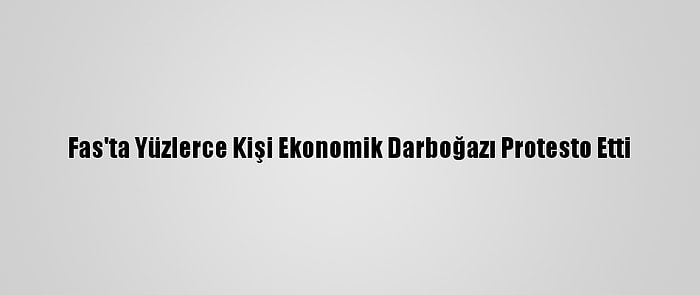 Fas'ta Yüzlerce Kişi Ekonomik Darboğazı Protesto Etti